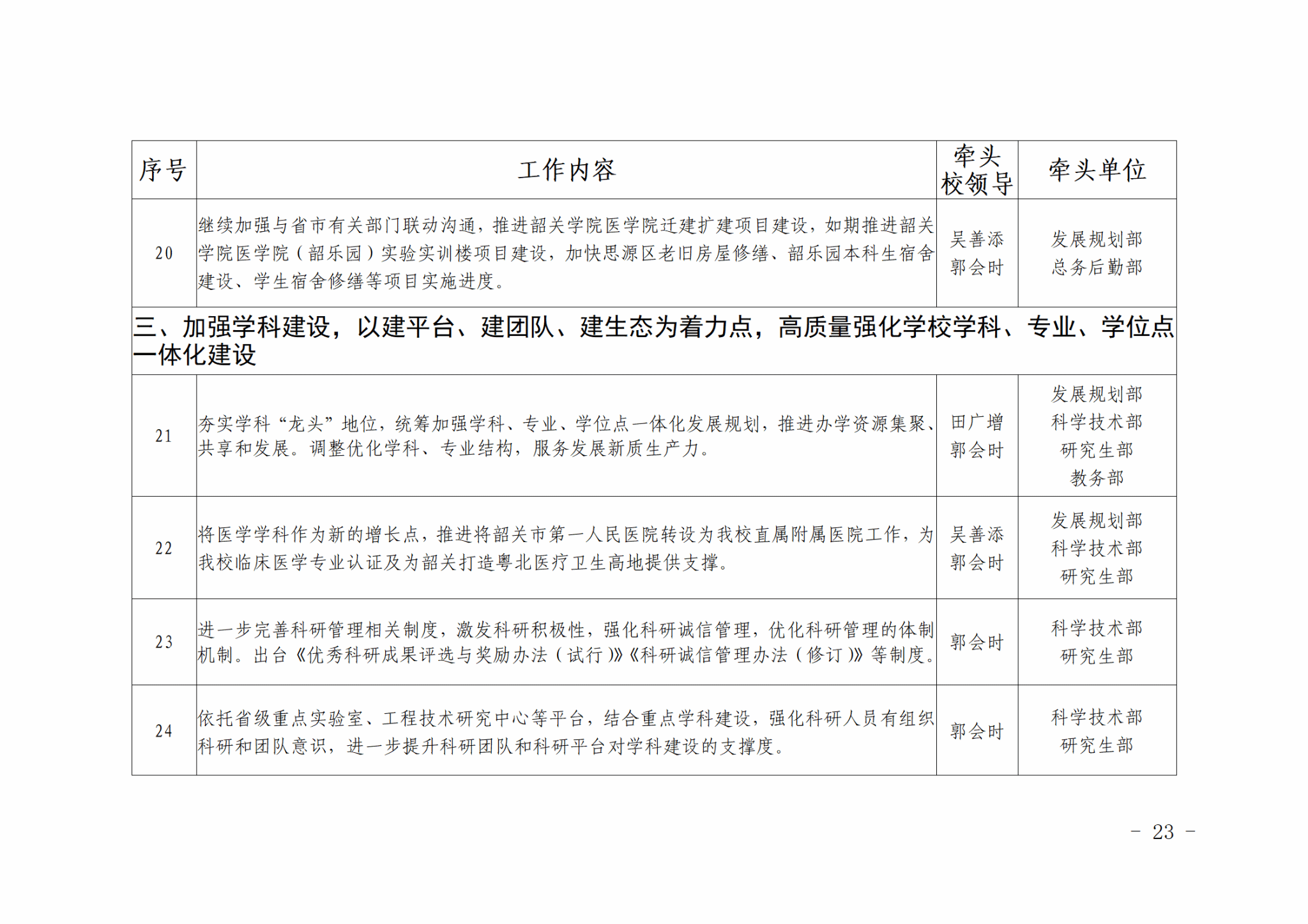 | 序号 | 工作内容 | 牵头校领导 | 牵头单位 |
|---|---|---|---|
| 20 | 继续加强与省市有关部门联动沟通，推进韶关学院医学院迁建扩建项目建设，如期推进韶关学院医学院（韶乐园）实验实训楼项目建设，加快思源区老旧房屋修缮、韶乐园本科生宿舍建设、学生宿舍修缮等项目实施进度。 | 吴善添 郭会时 | 发展规划部 总务后勤部 |
| 三、加强学科建设，以建平台、建团队、建生态为着力点，高质量强化学校学科、专业、学位点一体化建设 | | | |
| 21 | 夯实学科“龙头”地位，统筹加强学科、专业、学位点一体化发展规划，推进办学资源集聚、共享和发展。调整优化学科、专业结构，服务发展新质生产力。 | 田广增 郭会时 | 发展规划部 科学技术部 研究生部 教务部 |
| 22 | 将医学学科作为新的增长点，推进将韶关市第一人民医院转设为我校直属附属医院工作，为我校临床医学专业认证及为韶关打造粤北医疗卫生高地提供支撑。 | 吴善添 郭会时 | 发展规划部 科学技术部 研究生部 |
| 23 | 进一步完善科研管理相关制度，激发科研积极性，强化科研诚信管理，优化科研管理的体制机制。出台《优秀科研成果评选与奖励办法（试行）》《科研诚信管理办法（修订）》等制度。 | 郭会时 | 科学技术部 研究生部 |
| 24 | 依托省级重点实验室、工程技术研究中心等平台，结合重点学科建设，强化科研人员有组织科研和团队意识，进一步提升科研团队和科研平台对学科建设的支撑度。 | 郭会时 | 科学技术部 研究生部 |

－ 23 －